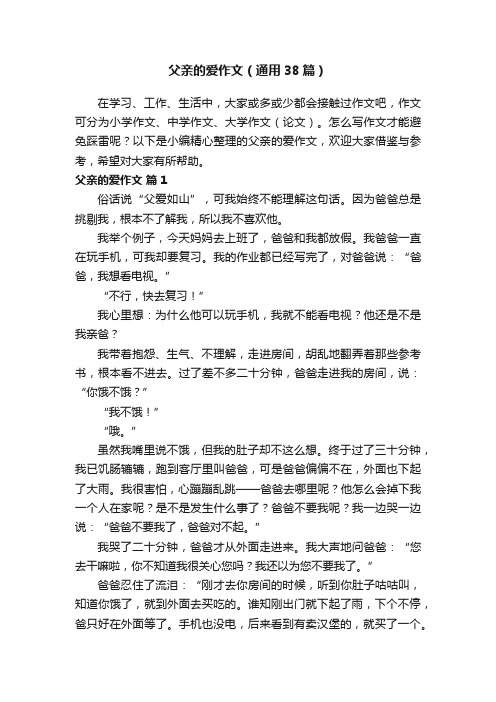 父亲的爱作文（通用38篇）

在学习、工作、生活中，大家或多或少都会接触过作文吧，作文可分为小学作文、中学作文、大学作文（论文）。怎么写作文才能避免踩雷呢？以下是小编精心整理的父亲的爱作文，欢迎大家借鉴与参考，希望对大家有所帮助。

父亲的爱作文 篇1

俗话说“父爱如山”，可我始终不能理解这句话。因为爸爸总是挑剔我，根本不了解我，所以我不喜欢他。

我举个例子，今天妈妈去上班了，爸爸和我都放假。我爸爸一直在玩手机，可我却要复习。我的作业都已经写完了，对爸爸说：“爸爸，我想看电视。”

“不行，快去复习！”

我心里想：为什么他可以玩手机，我就不能看电视？他还是不是我亲爸？

我带着抱怨、生气、不理解，走进房间，胡乱地翻弄着那些参考书，根本看不进去。过了差不多二十分钟，爸爸走进我的房间，说：“你饿不饿？”

“我不饿！”

“哦。”

虽然我嘴里说不饿，但我的肚子却不这么想。终于过了三十分钟，我已饥肠辘辘，跑到客厅里叫爸爸，可是爸爸偏偏不在，外面也下起了大雨。我很害怕，心蹦蹦乱跳——爸爸去哪里呢？他怎么会掉下我一个人在家呢？是不是发生什么事了？爸爸不要我呢？我一边哭一边说：“爸爸不要我了，爸爸对不起。”

我哭了二十分钟，爸爸才从外面走进来。我大声地问爸爸：“您去干嘛啦，你不知道我很关心您吗？我还以为您不要我了。”

爸爸忍住了流泪：“刚才去你房间的时候，听到你肚子咕咕叫，知道你饿了，就到外面去买吃的。谁知刚出门就下起了雨，下个不停，爸只好在外面等了。手机也没电，后来看到有卖汉堡的，就买了一个。